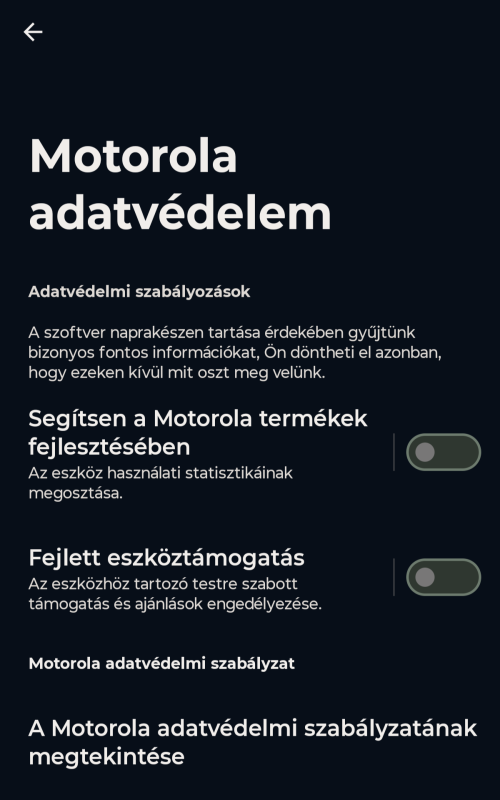 Motorola adatvédelem

Adatvédelmi szabályozások

A szoftver naprakészen tartása érdekében gyűjtünk bizonyos fontos információkat, Ön döntheti el azonban, hogy ezeken kívül mit oszt meg velünk.

Segítsen a Motorola termékek fejlesztésében
Az eszköz használati statisztikáinak megosztása.

Fejlett eszköztámogatás
Az eszközhöz tartozó testre szabott támogatás és ajánlások engedélyezése.

Motorola adatvédelmi szabályzat

A Motorola adatvédelmi szabályzatának megtekintése